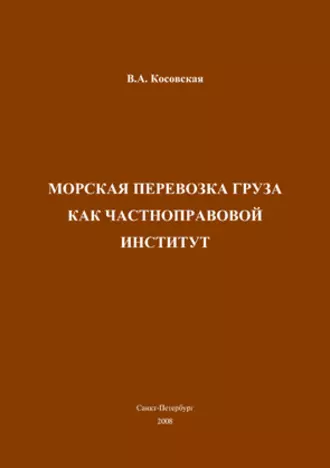 В.А. Косовская

МОРСКАЯ ПЕРЕВОЗКА ГРУЗА КАК ЧАСТНОПРАВОВОЙ ИНСТИТУТ

Санкт-Петербург
2008